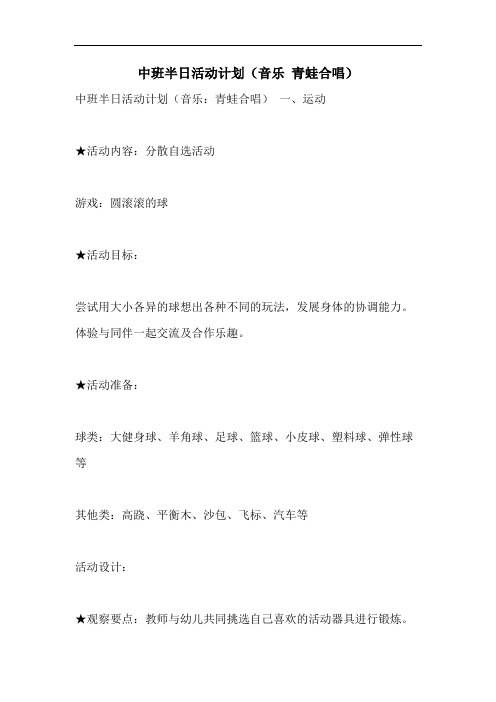 中班半日活动计划（音乐 青蛙合唱）

中班半日活动计划（音乐：青蛙合唱） 一、运动

★活动内容：分散自选活动

游戏：圆滚滚的球

★活动目标：

尝试用大小各异的球想出各种不同的玩法，发展身体的协调能力。体验与同伴一起交流及合作乐趣。

★活动准备：

球类：大健身球、羊角球、足球、篮球、小皮球、塑料球、弹性球等

其他类：高跷、平衡木、沙包、飞标、汽车等

活动设计：

★观察要点：教师与幼儿共同挑选自己喜欢的活动器具进行锻炼。